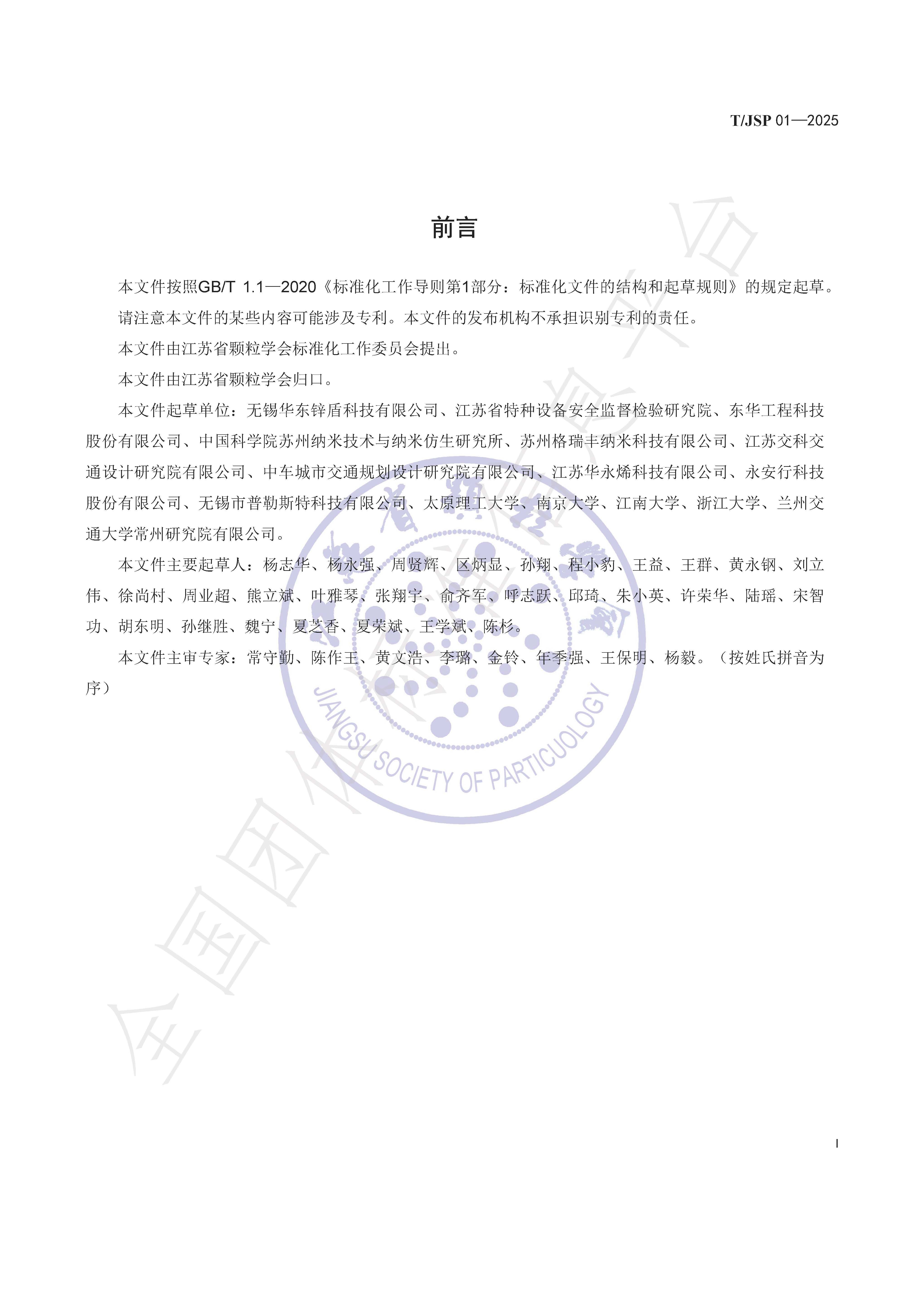 T/JSP 01—2025

前言

本文件按照GB/T 1.1—2020《标准化工作导则第1部分：标准化文件的结构和起草规则》的规定起草。

请注意本文件的某些内容可能涉及专利。本文件的发布机构不承担识别专利的责任。

本文件由江苏省颗粒学会标准化工作委员会提出。

本文件由江苏省颗粒学会归口。

本文件起草单位：无锡华东锌盾科技有限公司、江苏省特种设备安全监督检验研究院、东华工程科技股份有限公司、中国科学院苏州纳米技术与纳米仿生研究所、苏州格瑞丰纳米科技有限公司、江苏交科交通设计研究院有限公司、中车城市交通规划设计研究院有限公司、江苏华永烯科技有限公司、永安行科技股份有限公司、无锡市普勒斯特科技有限公司、太原理工大学、南京大学、江南大学、浙江大学、兰州交通大学常州研究院有限公司。

本文件主要起草人：杨志华、杨永强、周贤辉、区炳显、孙翔、程小豹、王益、王群、黄永钢、刘立伟、徐尚村、周业超、熊立斌、叶雅琴、张翔宇、俞齐军、呼志跃、邱琦、朱小英、许荣华、陆瑶、宋智功、胡东明、孙继胜、魏宁、夏芝香、夏荣斌、王学斌、陈杉。

本文件主审专家：常守勤、陈作王、黄文浩、李璐、金铃、年季强、王保明、杨毅。（按姓氏拼音为序）

JIANGSU SOCIETY OF PARTICUOLOGY

全国团体标准信息平台

I